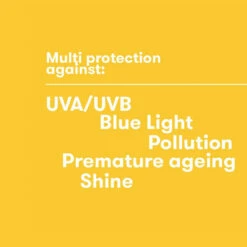 Multi protection against:

UVA/UVB
Blue Light
Pollution
Premature ageing
Shine